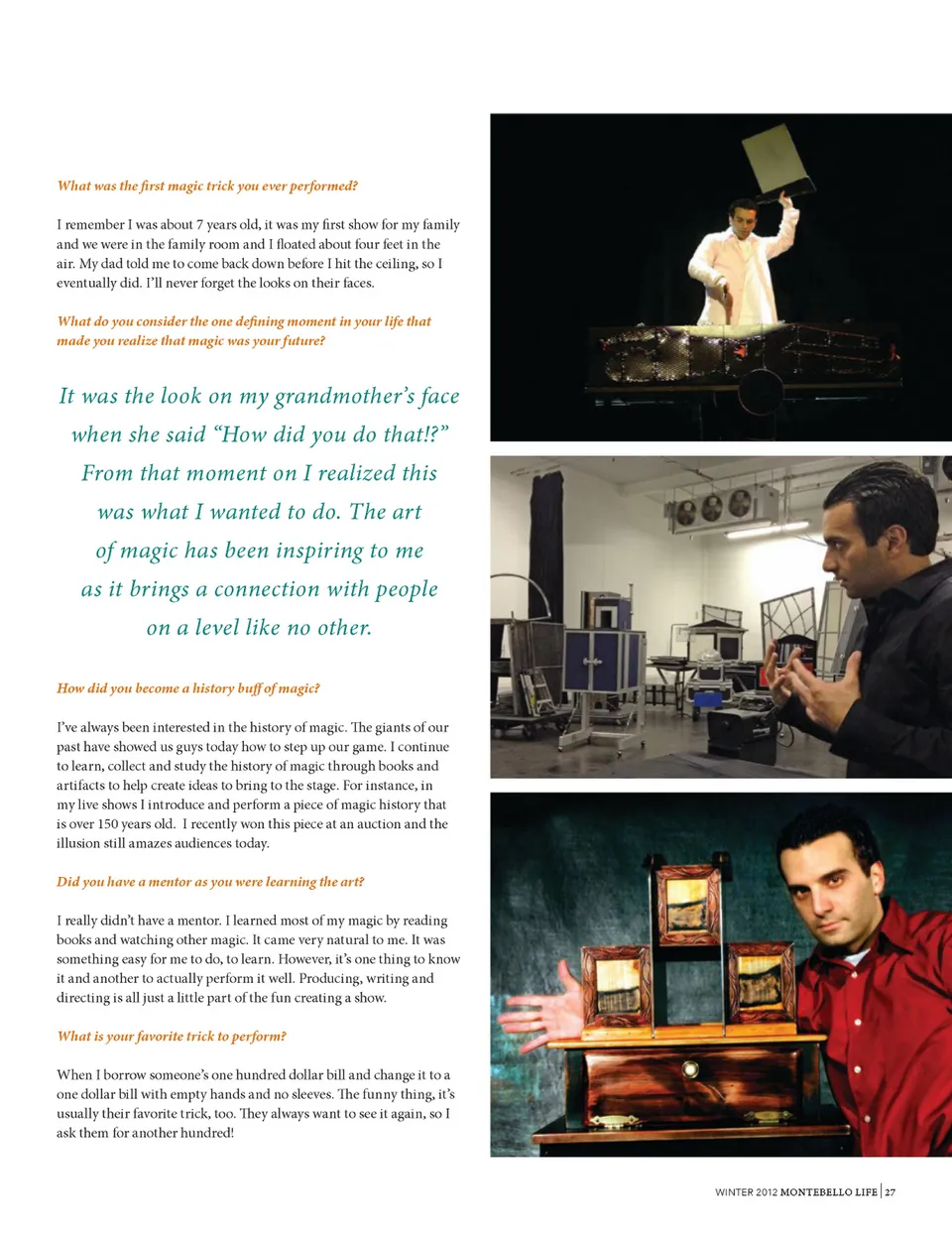 What was the first magic trick you ever performed?

I remember I was about 7 years old, it was my first show for my family and we were in the family room and I floated about four feet in the air. My dad told me to come back down before I hit the ceiling, so I eventually did. I'll never forget the looks on their faces.

What do you consider the one defining moment in your life that made you realize that magic was your future?

It was the look on my grandmother's face when she said "How did you do that!?" From that moment on I realized this was what I wanted to do. The art of magic has been inspiring to me as it brings a connection with people on a level like no other.

How did you become a history buff of magic?

I've always been interested in the history of magic. The giants of our past have showed us guys today how to step up our game. I continue to learn, collect and study the history of magic through books and artifacts to help create ideas to bring to the stage. For instance, in my live shows I introduce and perform a piece of magic history that is over 150 years old. I recently won this piece at an auction and the illusion still amazes audiences today.

Did you have a mentor as you were learning the art?

I really didn't have a mentor. I learned most of my magic by reading books and watching other magic. It came very natural to me. It was something easy for me to do, to learn. However, it's one thing to know it and another to actually perform it well. Producing, writing and directing is all just a little part of the fun creating a show.

What is your favorite trick to perform?

When I borrow someone's one hundred dollar bill and change it to a one dollar bill with empty hands and no sleeves. The funny thing, it's usually their favorite trick, too. They always want to see it again, so I ask them for another hundred!

WINTER 2012 MONTEBELLO LIFE | 27